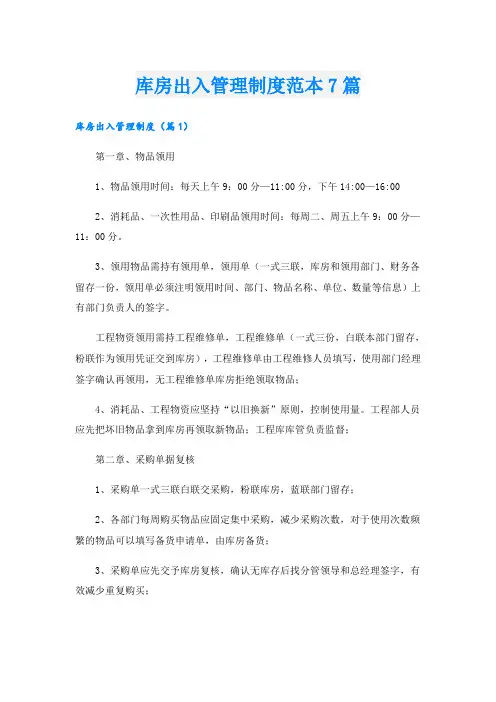 库房出入管理制度范本7篇

库房出入管理制度（篇1）

第一章、物品领用

1、物品领用时间：每天上午9：00分—11:00分，下午14:00—16:00

2、消耗品、一次性用品、印刷品领用时间：每周二、周五上午9：00分—11：00分。

3、领用物品需持有领用单，领用单（一式三联，库房和领用部门、财务各留存一份，领用单必须注明领用时间、部门、物品名称、单位、数量等信息）上有部门负责人的签字。

工程物资领用需持工程维修单，工程维修单（一式三份，白联本部门留存，粉联作为领用凭证交到库房），工程维修单由工程维修人员填写，使用部门经理签字确认再领用，无工程维修单库房拒绝领取物品；

4、消耗品、工程物资应坚持“以旧换新”原则，控制使用量。工程部人员应先把坏旧物品拿到库房再领取新物品；工程库库管负责监督；

第二章、采购单据复核

1、采购单一式三联白联交采购，粉联库房，蓝联部门留存；

2、各部门每周购买物品应固定集中采购，减少采购次数，对于使用次数频繁的物品可以填写备货申请单，由库房备货；

3、采购单应先交予库房复核，确认无库存后找分管领导和总经理签字，有效减少重复购买；